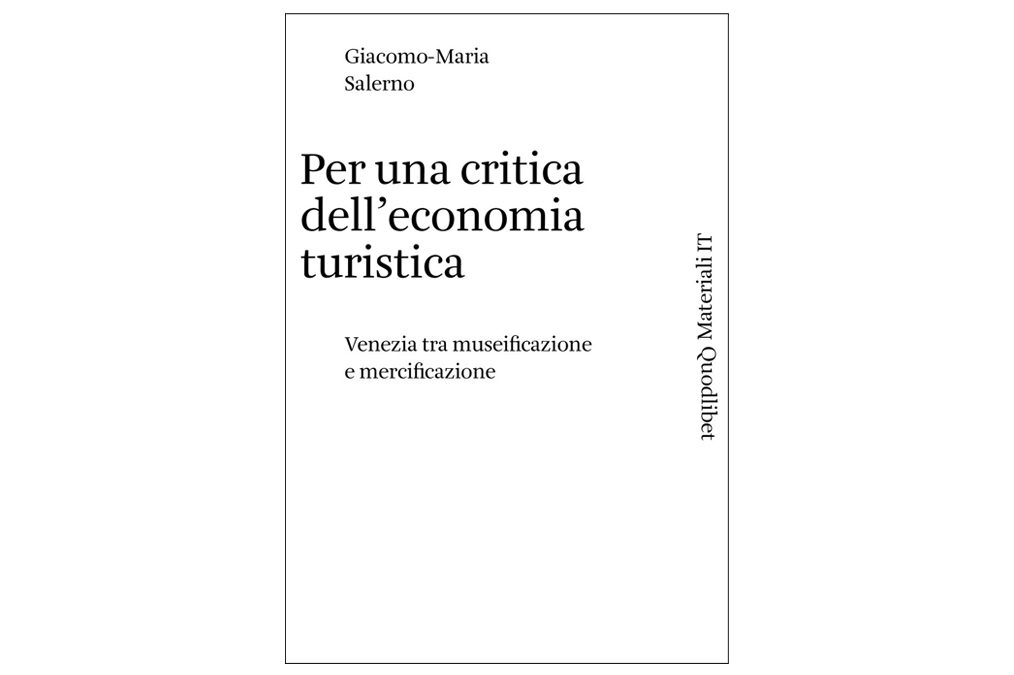 Giacomo-Maria
Salerno

Per una critica dell’economia turistica

Venezia tra museificazione e mercificazione

Quodlibet Materiali IT